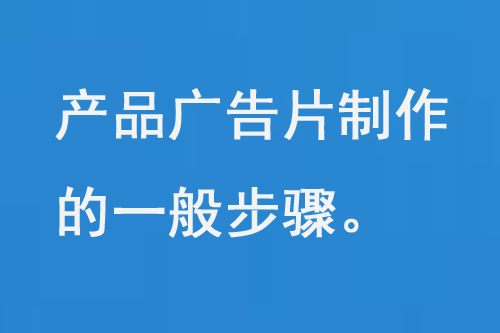 产品广告片制作的一般步骤。